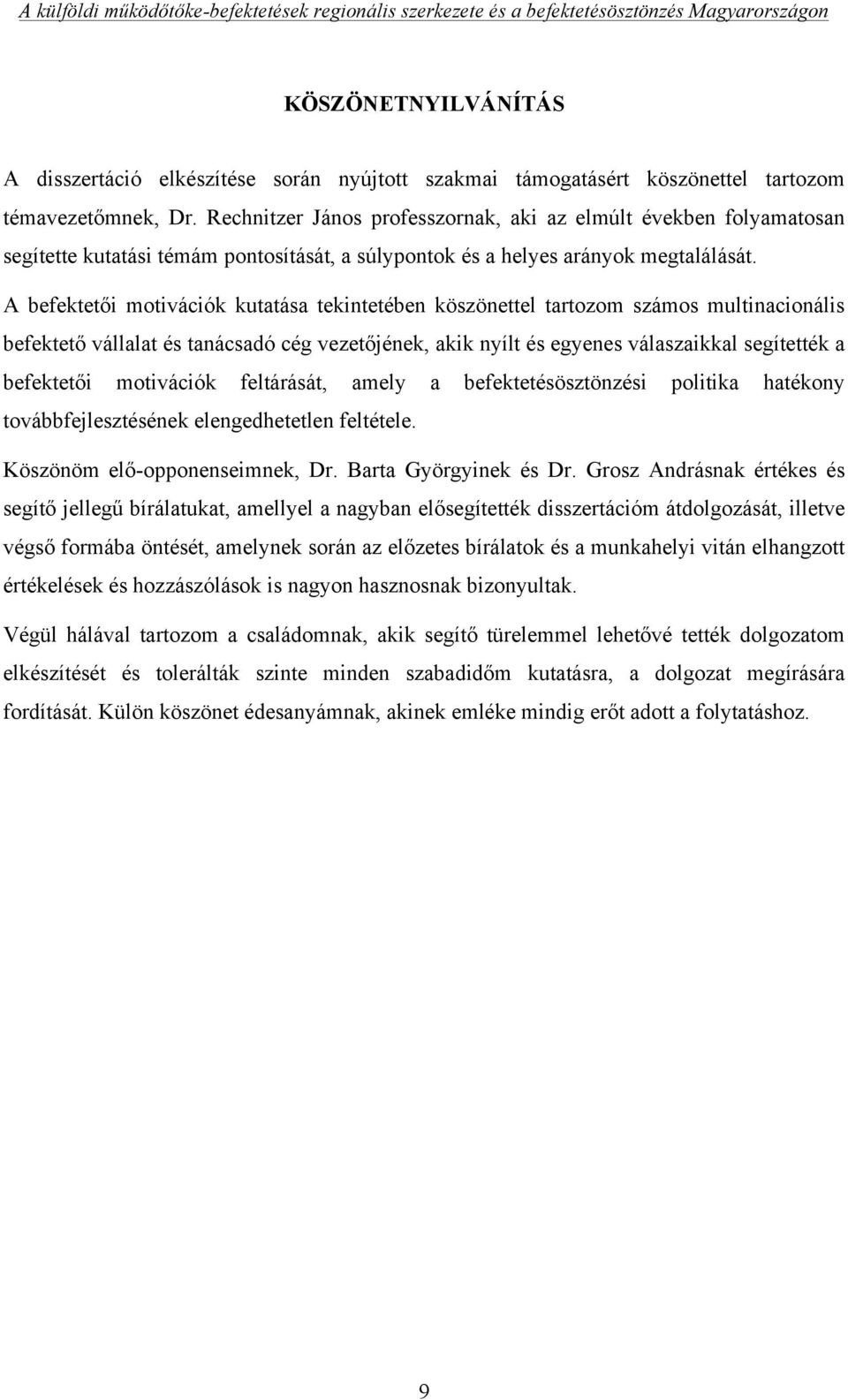 A külföldi működőtőke-befektetések regionális szerkezete és a befektetésösztönzés Magyarországon

KÖSZÖNETNYILVÁNÍTÁS

A disszertáció elkészítése során nyújtott szakmai támogatásért köszönettel tartozom témavezetőmnek, Dr. Rechnitzer János professzornak, aki az elmúlt években folyamatosan segítette kutatási témám pontosítását, a súlypontok és a helyes arányok megtalálását.

A befektetői motivációk kutatása tekintetében köszönettel tartozom számos multinacionális befektető vállalat és tanácsadó cég vezetőjének, akik nyílt és egyenes válaszaikkal segítették a befektetői motivációk feltárását, amely a befektetésösztönzési politika hatékony továbbfejlesztésének elengedhetetlen feltétele.

Köszönöm elő-opponenseimnek, Dr. Barta Györgyinek és Dr. Grosz Andrásnak értékes és segítő jellegű bírálatukat, amellyel a nagyban elősegítették disszertációm átdolgozását, illetve végső formába öntését, amelynek során az előzetes bírálatok és a munkahelyi vitán elhangzott értékelések és hozzászólások is nagyon hasznosnak bizonyultak.

Végül hálával tartozom a családomnak, akik segítő türelemmel lehetővé tették dolgozatom elkészítését és tolerálták szinte minden szabadidőm kutatásra, a dolgozat megírására fordítását. Külön köszönet édesanyámnak, akinek emléke mindig erőt adott a folytatáshoz.

9